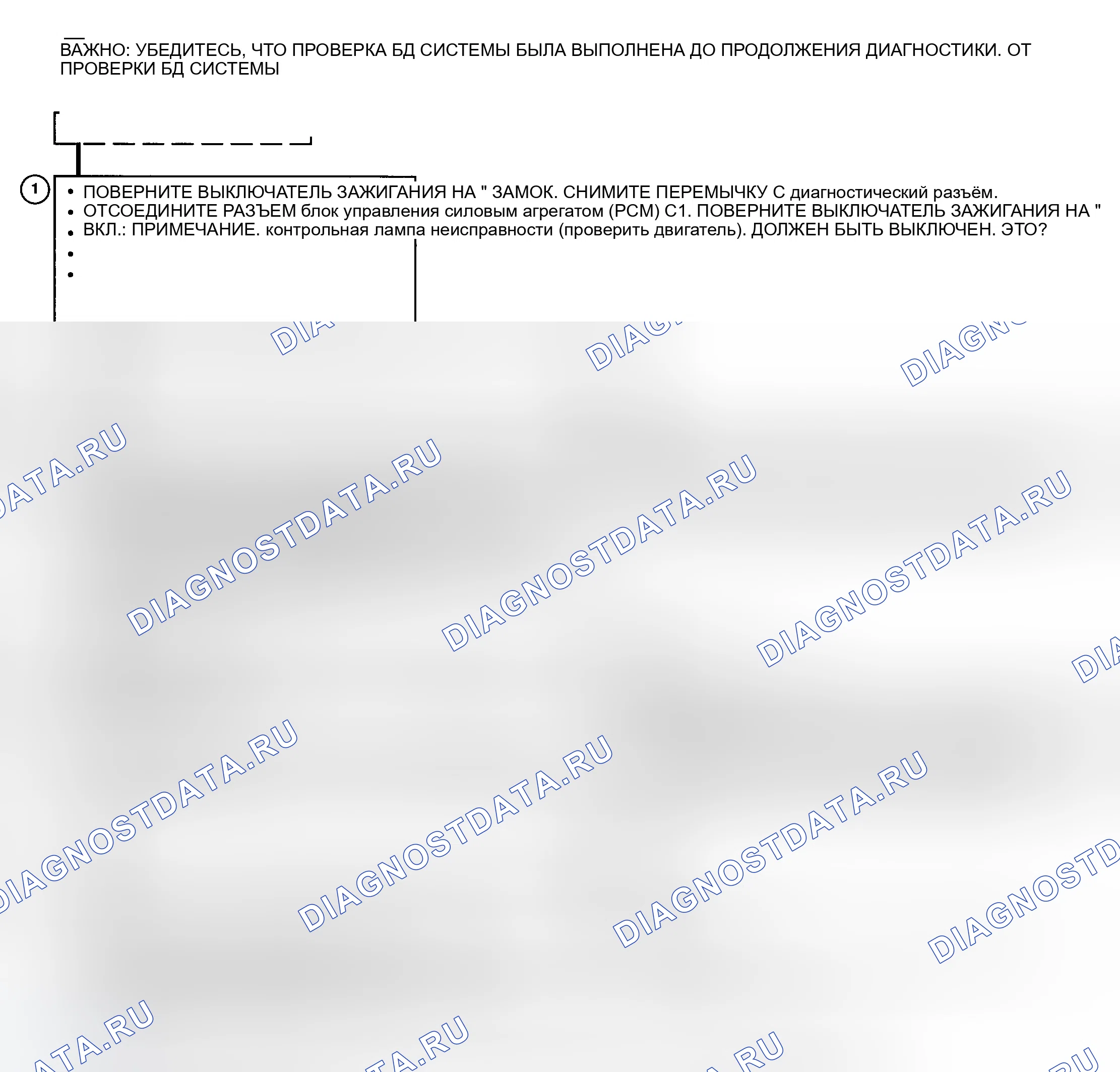 ВАЖНО: УБЕДИТЕСЬ, ЧТО ПРОВЕРКА БД СИСТЕМЫ БЫЛА ВЫПОЛНЕНА ДО ПРОДОЛЖЕНИЯ ДИАГНОСТИКИ. ОТ ПРОВЕРКИ БД СИСТЕМЫ

1

• ПОВЕРНИТЕ ВЫКЛЮЧАТЕЛЬ ЗАЖИГАНИЯ НА " ЗАМОК. СНИМИТЕ ПЕРЕМЫЧКУ С диагностический разъём.
• ОТСОЕДИНИТЕ РАЗЪЕМ блок управления силовым агрегатом (PCM) C1. ПОВЕРНИТЕ ВЫКЛЮЧАТЕЛЬ ЗАЖИГАНИЯ НА "
• ВКЛ.: ПРИМЕЧАНИЕ. контрольная лампа неисправности (проверить двигатель). ДОЛЖЕН БЫТЬ ВЫКЛЮЧЕН. ЭТО?
•
•

DIAGNOSTDATA.RU